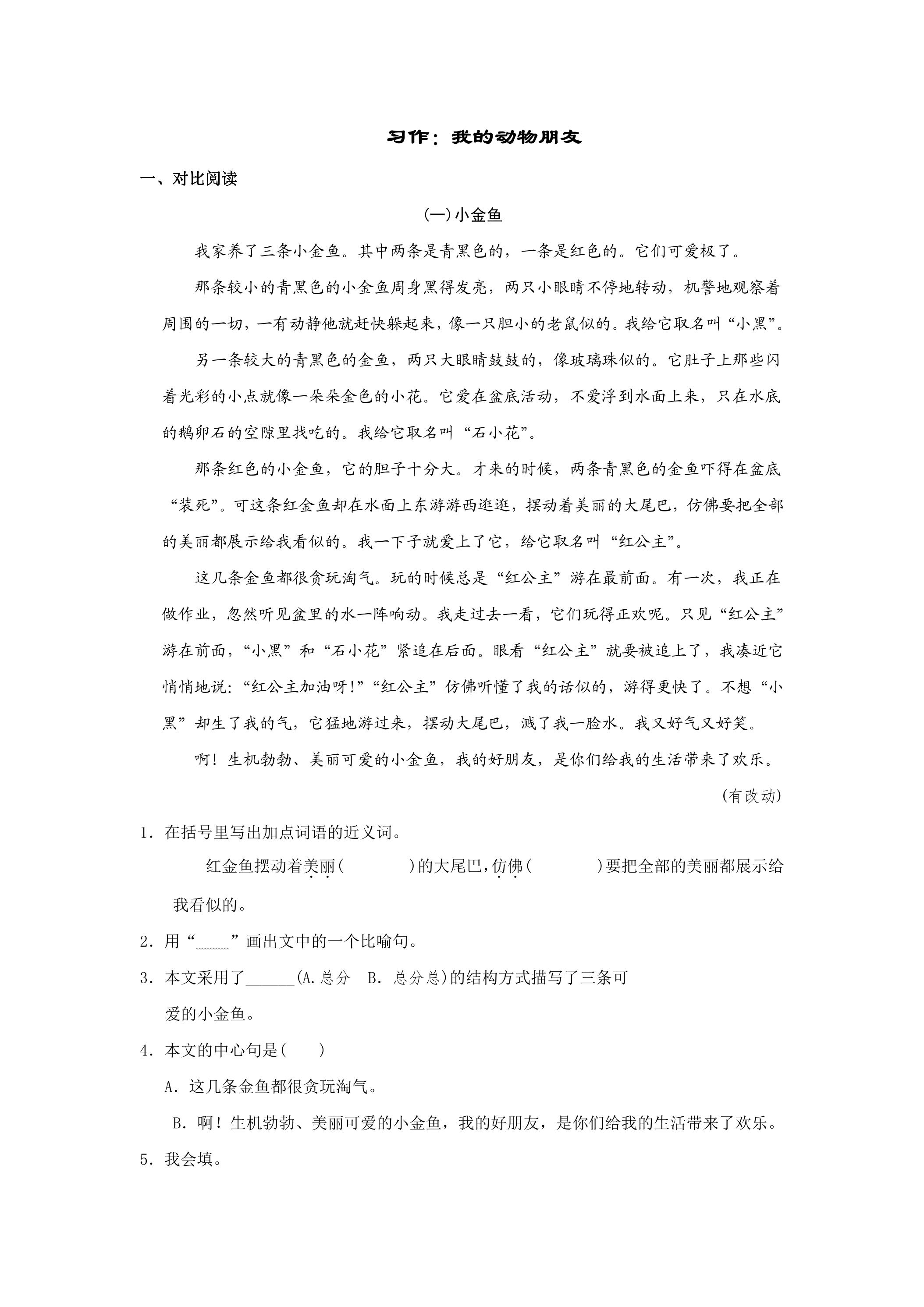 习作：我的动物朋友

一、对比阅读

(一)小金鱼

我家养了三条小金鱼。其中两条是青黑色的，一条是红色的。它们可爱极了。

那条较小的青黑色的小金鱼周身黑得发亮，两只小眼睛不停地转动，机警地观察着周围的一切，一有动静他就赶快躲起来，像一只胆小的老鼠似的。我给它取名叫“小黑”。

另一条较大的青黑色的金鱼，两只大眼睛鼓鼓的，像玻璃珠似的。它肚子上那些闪着光彩的小点就像一朵朵金色的小花。它爱在盆底活动，不爱浮到水面上来，只在水底的鹅卵石的空隙里找吃的。我给它取名叫“石小花”。

那条红色的小金鱼，它的胆子十分大。才来的时候，两条青黑色的金鱼吓得在盆底“装死”。可这条红金鱼却在水面上东游游西逛逛，摆动着美丽的大尾巴，仿佛要把全部的美丽都展示给我看似的。我一下子就爱上了它，给它取名叫“红公主”。

这几条金鱼都很贪玩淘气。玩的时候总是“红公主”游在最前面。有一次，我正在做作业，忽然听见盆里的水一阵响动。我走过去一看，它们玩得正欢呢。只见“红公主”游在前面，“小黑”和“石小花”紧追在后面。眼看“红公主”就要被追上了，我凑近它悄悄地说:“红公主加油呀!”“红公主”仿佛听懂了我的话似的，游得更快了。不想“小黑”却生了我的气，它猛地游过来，摆动大尾巴，溅了我一脸水。我又好气又好笑。

啊！生机勃勃、美丽可爱的小金鱼，我的好朋友，是你们给我的生活带来了欢乐。

(有改动)

1．在括号里写出加点词语的近义词。

红金鱼摆动着美丽(　　)的大尾巴，仿佛(　　)要把全部的美丽都展示给我看似的。

2．用“____”画出文中的一个比喻句。

3．本文采用了____(A.总分　B.总分总)的结构方式描写了三条可爱的小金鱼。

4．本文的中心句是(　　)

A．这几条金鱼都很贪玩淘气。

B．啊！生机勃勃、美丽可爱的小金鱼，我的好朋友，是你们给我的生活带来了欢乐。

5．我会填。